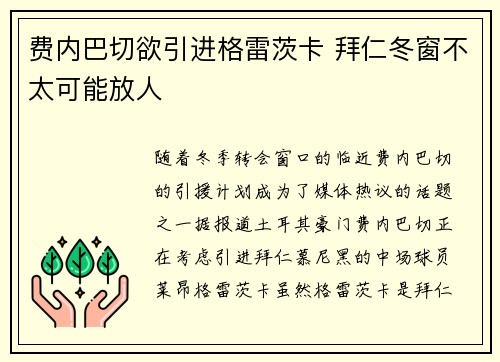 费内巴切欲引进格雷茨卡 拜仁冬窗不太可能放人

随着冬季转会窗口的临近费内巴切的引援计划成为了媒体热议的话题之一据报道土耳其豪门费内巴切正在考虑引进拜仁慕尼黑的中场球员莱昂格雷茨卡虽然格雷茨卡是拜仁